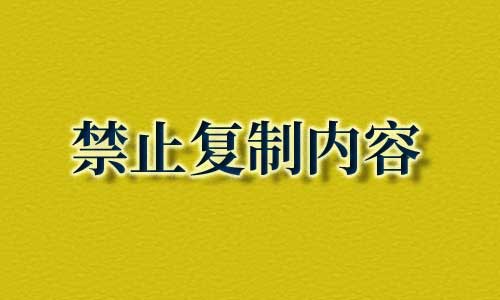 禁止复制内容